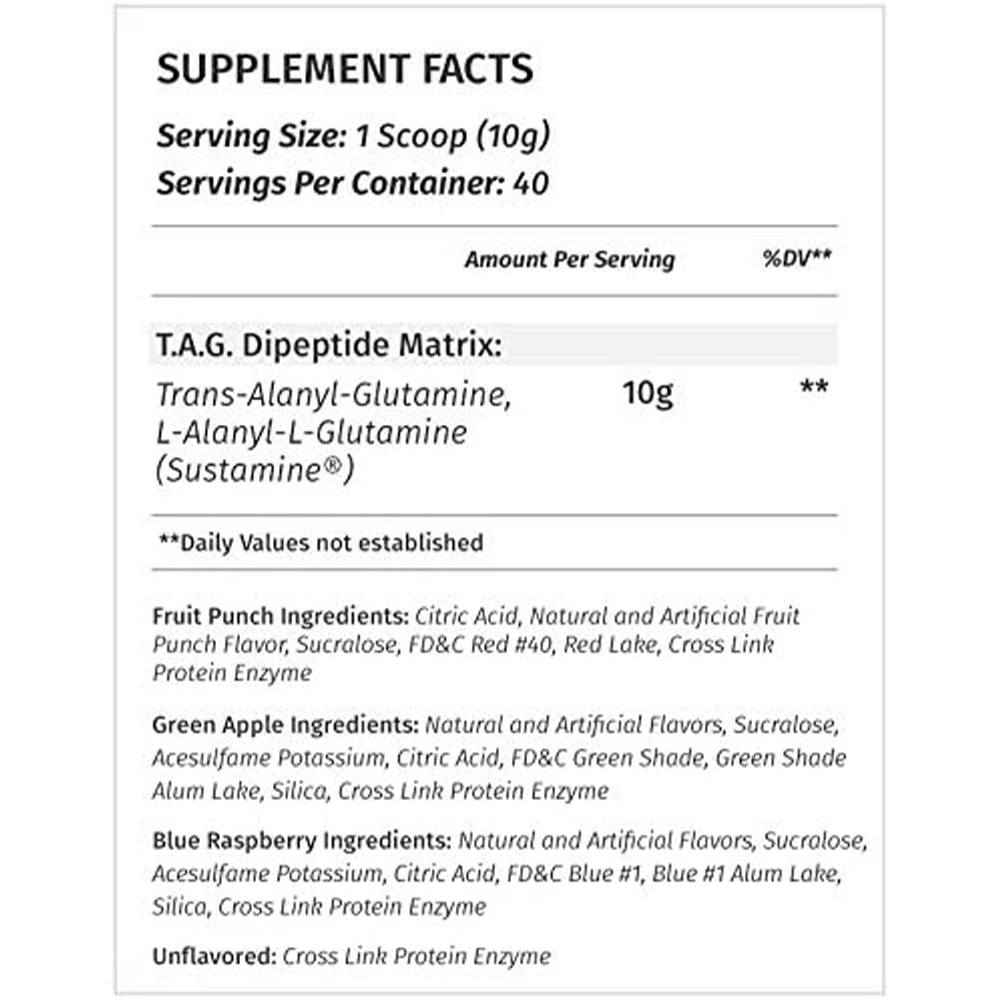 SUPPLEMENT FACTS

Serving Size: 1 Scoop (10g)
Servings Per Container: 40

| | Amount Per Serving | %DV** |
|---|---|---|
| T.A.G. Dipeptide Matrix: | | |
| Trans-Alanyl-Glutamine, L-Alanyl-L-Glutamine (Sustamine®) | 10g | ** |

**Daily Values not established

Fruit Punch Ingredients: Citric Acid, Natural and Artificial Fruit Punch Flavor, Sucralose, FD&C Red #40, Red Lake, Cross Link Protein Enzyme

Green Apple Ingredients: Natural and Artificial Flavors, Sucralose, Acesulfame Potassium, Citric Acid, FD&C Green Shade, Green Shade Alum Lake, Silica, Cross Link Protein Enzyme

Blue Raspberry Ingredients: Natural and Artificial Flavors, Sucralose, Acesulfame Potassium, Citric Acid, FD&C Blue #1, Blue #1 Alum Lake, Silica, Cross Link Protein Enzyme

Unflavored: Cross Link Protein Enzyme